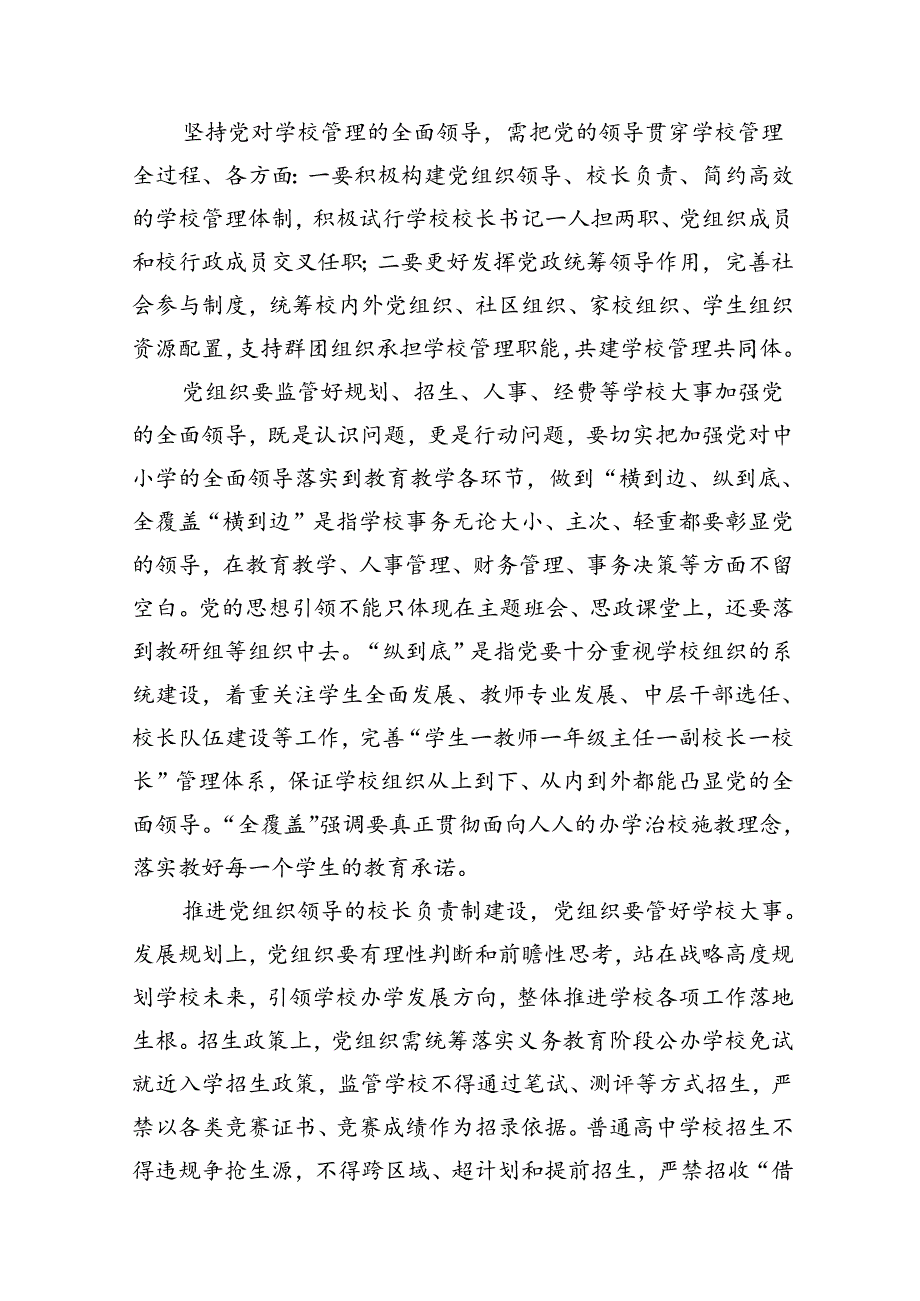 坚持党对学校管理的全面领导，需把党的领导贯穿学校管理全过程、各方面：一要积极构建党组织领导、校长负责、简约高效的学校管理体制，积极试行学校校长书记一人担两职、党组织成员和校行政成员交叉任职；二要更好发挥党政统筹领导作用，完善社会参与制度，统筹校内外党组织、社区组织、家校组织、学生组织资源配置，支持群团组织承担学校管理职能，共建学校管理共同体。

党组织要监管好规划、招生、人事、经费等学校大事加强党的全面领导，既是认识问题，更是行动问题，要切实把加强党对中小学的全面领导落实到教育教学各环节，做到“横到边、纵到底、全覆盖“横到边”是指学校事务无论大小、主次、轻重都要彰显党的领导，在教育教学、人事管理、财务管理、事务决策等方面不留空白。党的思想引领不能只体现在主题班会、思政课堂上，还要落到教研组等组织中去。“纵到底”是指党要十分重视学校组织的系统建设，着重关注学生全面发展、教师专业发展、中层干部选任、校长队伍建设等工作，完善“学生一教师一年级主任一副校长一校长”管理体系，保证学校组织从上到下、从内到外都能凸显党的全面领导。“全覆盖”强调要真正贯彻面向人人的办学治校施教理念，落实教好每一个学生的教育承诺。

推进党组织领导的校长负责制建设，党组织要管好学校大事。发展规划上，党组织要有理性判断和前瞻性思考，站在战略高度规划学校未来，引领学校办学发展方向，整体推进学校各项工作落地生根。招生政策上，党组织需统筹落实义务教育阶段公办学校免试就近入学招生政策，监管学校不得通过笔试、测评等方式招生，严禁以各类竞赛证书、竞赛成绩作为招录依据。普通高中学校招生不得违规争抢生源，不得跨区域、超计划和提前招生，严禁招收“借